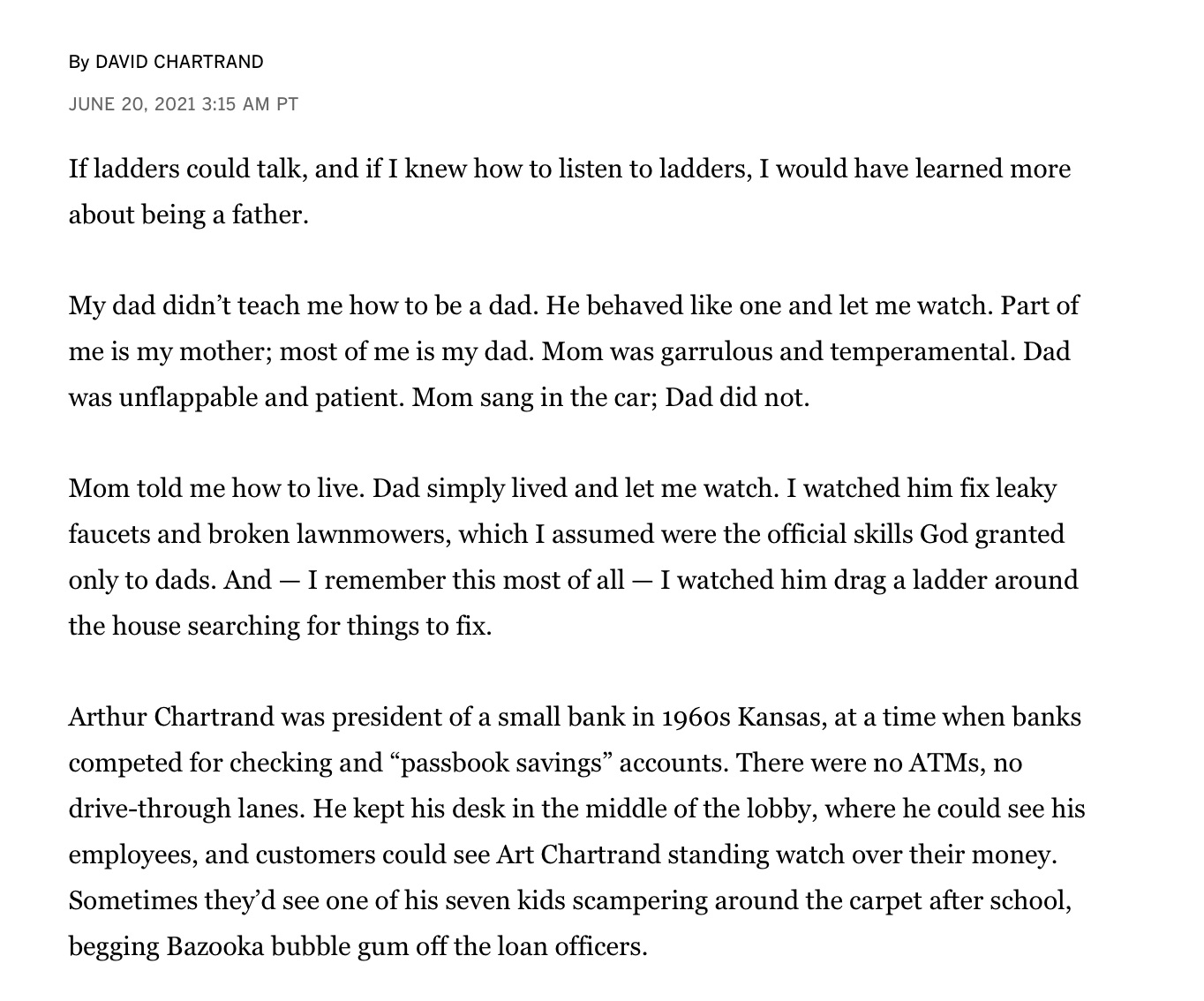 By DAVID CHARTRAND

JUNE 20, 2021 3:15 AM PT

If ladders could talk, and if I knew how to listen to ladders, I would have learned more about being a father.

My dad didn’t teach me how to be a dad. He behaved like one and let me watch. Part of me is my mother; most of me is my dad. Mom was garrulous and temperamental. Dad was unflappable and patient. Mom sang in the car; Dad did not.

Mom told me how to live. Dad simply lived and let me watch. I watched him fix leaky faucets and broken lawnmowers, which I assumed were the official skills God granted only to dads. And — I remember this most of all — I watched him drag a ladder around the house searching for things to fix.

Arthur Chartrand was president of a small bank in 1960s Kansas, at a time when banks competed for checking and “passbook savings” accounts. There were no ATMs, no drive-through lanes. He kept his desk in the middle of the lobby, where he could see his employees, and customers could see Art Chartrand standing watch over their money. Sometimes they’d see one of his seven kids scampering around the carpet after school, begging Bazooka bubble gum off the loan officers.